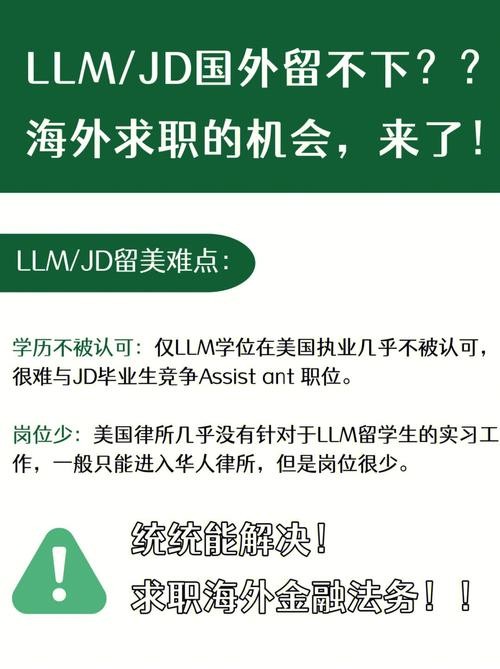 LLM/JD国外留不下？？
海外求职的机会，来了！

LLM/JD留美难点：

学历不被认可：仅LLM学位在美国执业几乎不被认可，很难与JD毕业生竞争Assist ant 职位。

岗位少：美国律所几乎没有针对于LLM留学生的实习工作，一般只能进入华人律所，但是岗位很少。

统统能解决！
求职海外金融法务！！